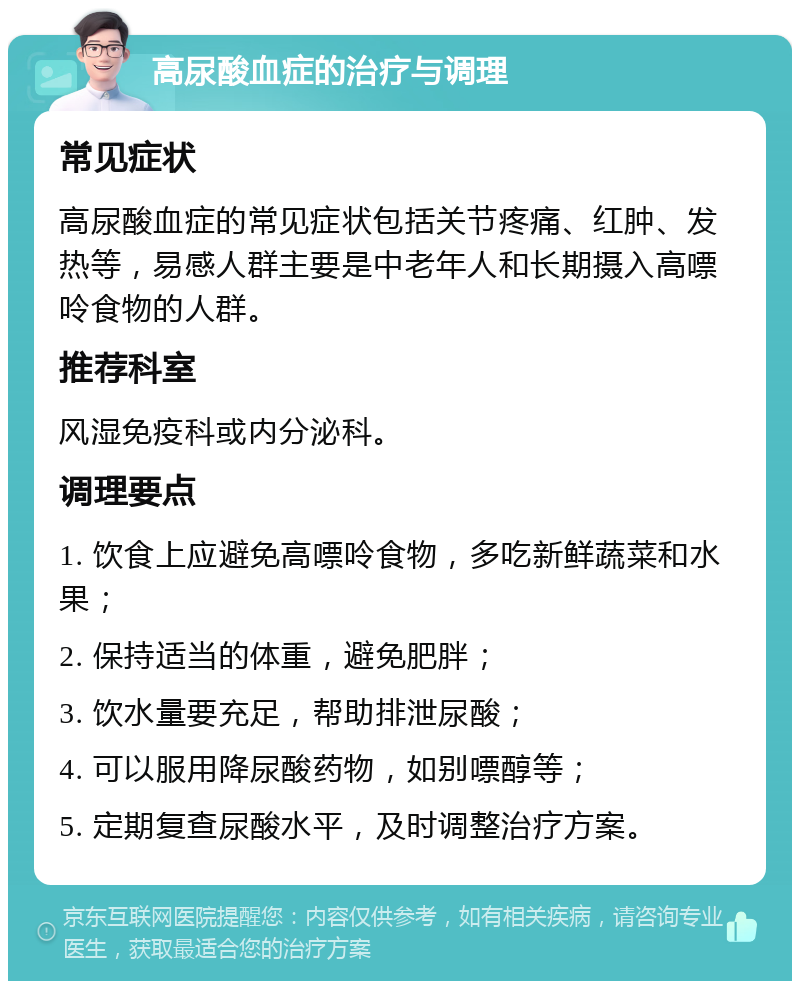 高尿酸血症的治疗与调理

常见症状

高尿酸血症的常见症状包括关节疼痛、红肿、发热等，易感人群主要是中老年人和长期摄入高嘌呤食物的人群。

推荐科室

风湿免疫科或内分泌科。

调理要点

1. 饮食上应避免高嘌呤食物，多吃新鲜蔬菜和水果；

2. 保持适当的体重，避免肥胖；

3. 饮水量要充足，帮助排泄尿酸；

4. 可以服用降尿酸药物，如别嘌醇等；

5. 定期复查尿酸水平，及时调整治疗方案。

京东互联网医院提醒您：内容仅供参考，如有相关疾病，请咨询专业医生，获取最适合您的治疗方案